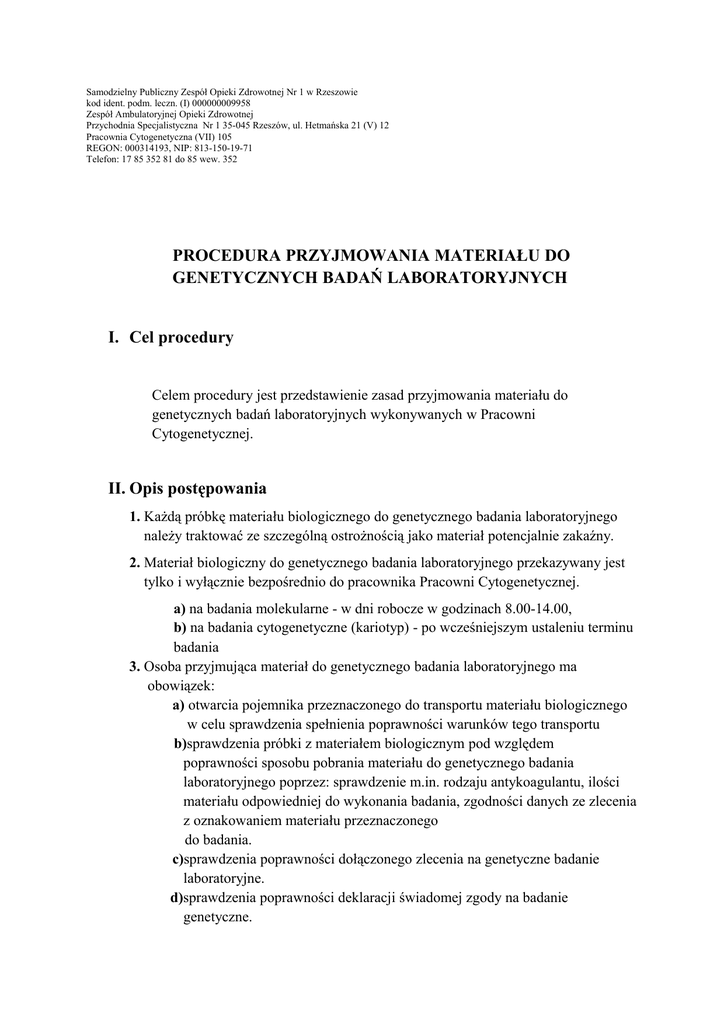 Samodzielny Publiczny Zespół Opieki Zdrowotnej Nr 1 w Rzeszowie
kod ident. podm. leczn. (I) 000000009958
Zespół Ambulatoryjnej Opieki Zdrowotnej
Przychodnia Specjalistyczna Nr 1 35-045 Rzeszów, ul. Hetmańska 21 (V) 12
Pracownia Cytogenetyczna (VII) 105
REGON: 000314193, NIP: 813-150-19-71
Telefon: 17 85 352 81 do 85 wew. 352

PROCEDURA PRZYJMOWANIA MATERIAŁU DO GENETYCZNYCH BADAŃ LABORATORYJNYCH

I. Cel procedury

Celem procedury jest przedstawienie zasad przyjmowania materiału do genetycznych badań laboratoryjnych wykonywanych w Pracowni Cytogenetycznej.

II. Opis postępowania

1. Każdą próbkę materiału biologicznego do genetycznego badania laboratoryjnego należy traktować ze szczególną ostrożnością jako materiał potencjalnie zakaźny.

2. Materiał biologiczny do genetycznego badania laboratoryjnego przekazywany jest tylko i wyłącznie bezpośrednio do pracownika Pracowni Cytogenetycznej.

a) na badania molekularne - w dni robocze w godzinach 8.00-14.00,
b) na badania cytogenetyczne (kariotyp) - po wcześniejszym ustaleniu terminu badania

3. Osoba przyjmująca materiał do genetycznego badania laboratoryjnego ma obowiązek:
a) otwarcia pojemnika przeznaczonego do transportu materiału biologicznego w celu sprawdzenia spełnienia poprawności warunków tego transportu
b)sprawdzenia próbki z materiałem biologicznym pod względem poprawności sposobu pobrania materiału do genetycznego badania laboratoryjnego poprzez: sprawdzenie m.in. rodzaju antykoagulantu, ilości materiału odpowiedniej do wykonania badania, zgodności danych ze zlecenia z oznakowaniem materiału przeznaczonego do badania.
c)sprawdzenia poprawności dołączonego zlecenia na genetyczne badanie laboratoryjne.
d)sprawdzenia poprawności deklaracji świadomej zgody na badanie genetyczne.